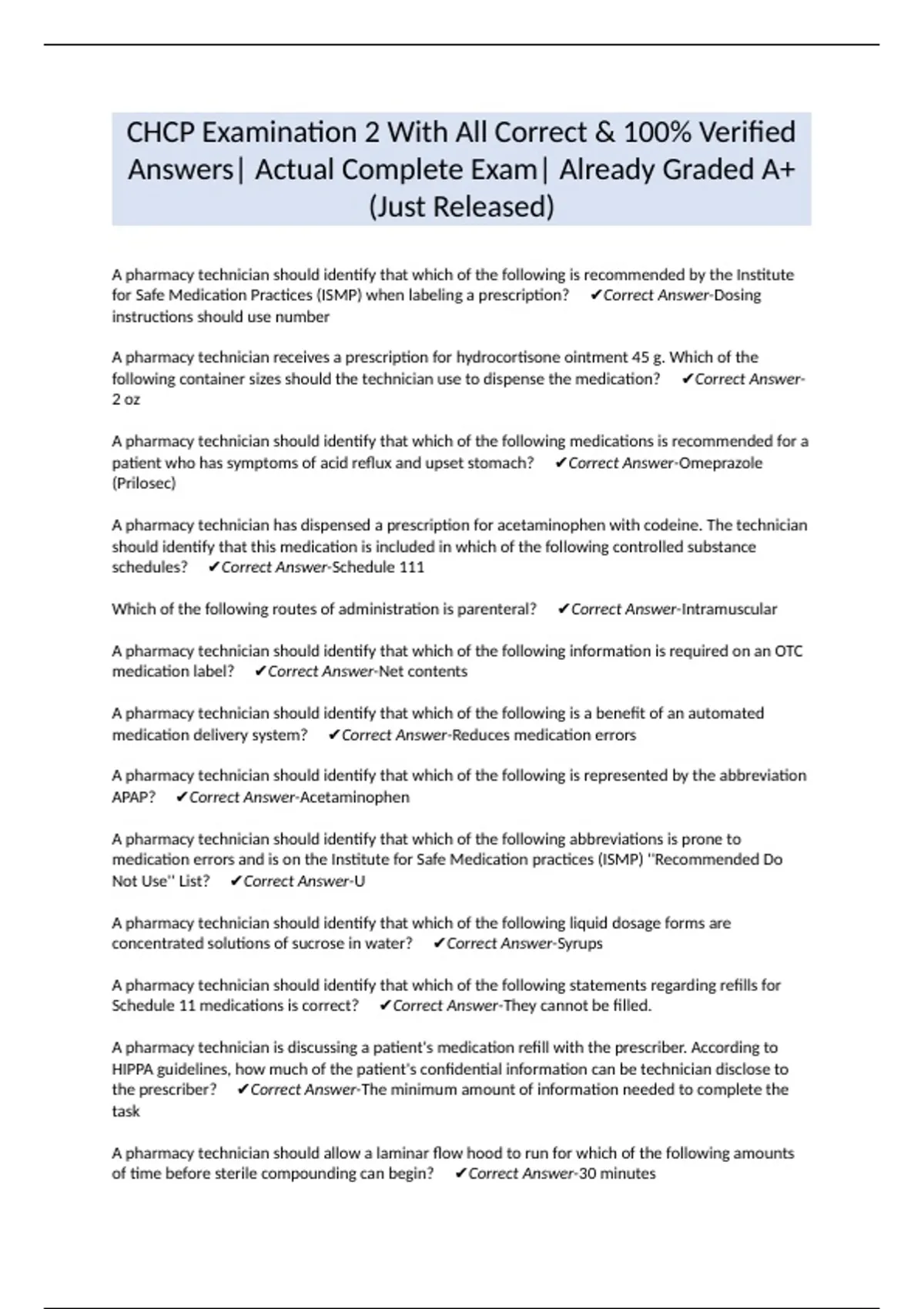 CHCP Examination 2 With All Correct & 100% Verified Answers| Actual Complete Exam| Already Graded A+ (Just Released)

A pharmacy technician should identify that which of the following is recommended by the Institute for Safe Medication Practices (ISMP) when labeling a prescription? ✔Correct Answer-Dosing instructions should use number

A pharmacy technician receives a prescription for hydrocortisone ointment 45 g. Which of the following container sizes should the technician use to dispense the medication? ✔Correct Answer-2 oz

A pharmacy technician should identify that which of the following medications is recommended for a patient who has symptoms of acid reflux and upset stomach? ✔Correct Answer-Omeprazole (Prilosec)

A pharmacy technician has dispensed a prescription for acetaminophen with codeine. The technician should identify that this medication is included in which of the following controlled substance schedules? ✔Correct Answer-Schedule 111

Which of the following routes of administration is parenteral? ✔Correct Answer-Intramuscular

A pharmacy technician should identify that which of the following information is required on an OTC medication label? ✔Correct Answer-Net contents

A pharmacy technician should identify that which of the following is a benefit of an automated medication delivery system? ✔Correct Answer-Reduces medication errors

A pharmacy technician should identify that which of the following is represented by the abbreviation APAP? ✔Correct Answer-Acetaminophen

A pharmacy technician should identify that which of the following abbreviations is prone to medication errors and is on the Institute for Safe Medication practices (ISMP) "Recommended Do Not Use" List? ✔Correct Answer-U

A pharmacy technician should identify that which of the following liquid dosage forms are concentrated solutions of sucrose in water? ✔Correct Answer-Syrups

A pharmacy technician should identify that which of the following statements regarding refills for Schedule 11 medications is correct? ✔Correct Answer-They cannot be filled.

A pharmacy technician is discussing a patient's medication refill with the prescriber. According to HIPPA guidelines, how much of the patient's confidential information can be technician disclose to the prescriber? ✔Correct Answer-The minimum amount of information needed to complete the task

A pharmacy technician should allow a laminar flow hood to run for which of the following amounts of time before sterile compounding can begin? ✔Correct Answer-30 minutes